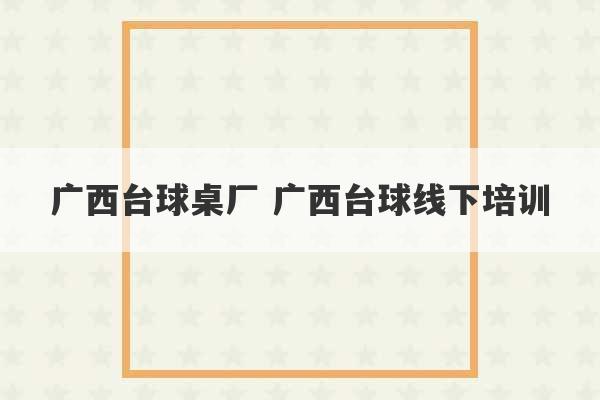 广西台球桌厂 广西台球线下培训